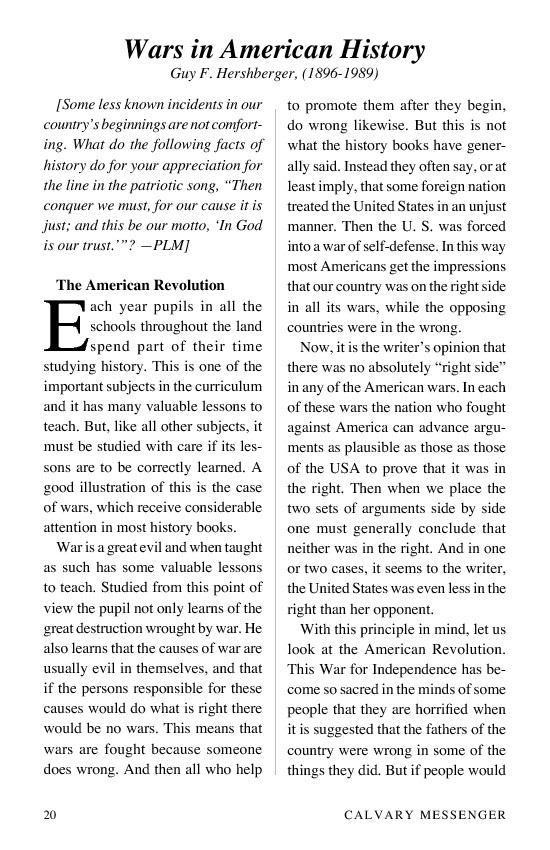 Wars in American History

Guy F. Hershberger, (1896-1989)

[Some less known incidents in our country's beginnings are not comforting. What do the following facts of history do for your appreciation for the line in the patriotic song, "Then conquer we must, for our cause it is just; and this be our motto, 'In God is our trust.'"? —PLM]

The American Revolution

Each year pupils in all the schools throughout the land spend part of their time studying history. This is one of the important subjects in the curriculum and it has many valuable lessons to teach. But, like all other subjects, it must be studied with care if its lessons are to be correctly learned. A good illustration of this is the case of wars, which receive considerable attention in most history books.

War is a great evil and when taught as such has some valuable lessons to teach. Studied from this point of view the pupil not only learns of the great destruction wrought by war. He also learns that the causes of war are usually evil in themselves, and that if the persons responsible for these causes would do what is right there would be no wars. This means that wars are fought because someone does wrong. And then all who help to promote them after they begin, do wrong likewise. But this is not what the history books have generally said. Instead they often say, or at least imply, that some foreign nation treated the United States in an unjust manner. Then the U. S. was forced into a war of self-defense. In this way most Americans get the impressions that our country was on the right side in all its wars, while the opposing countries were in the wrong.

Now, it is the writer's opinion that there was no absolutely "right side" in any of the American wars. In each of these wars the nation who fought against America can advance arguments as plausible as those as those of the USA to prove that it was in the right. Then when we place the two sets of arguments side by side one must generally conclude that neither was in the right. And in one or two cases, it seems to the writer, the United States was even less in the right than her opponent.

With this principle in mind, let us look at the American Revolution. This War for Independence has become so sacred in the minds of some people that they are horrified when it is suggested that the fathers of the country were wrong in some of the things they did. But if people would

20 CALVARY MESSENGER